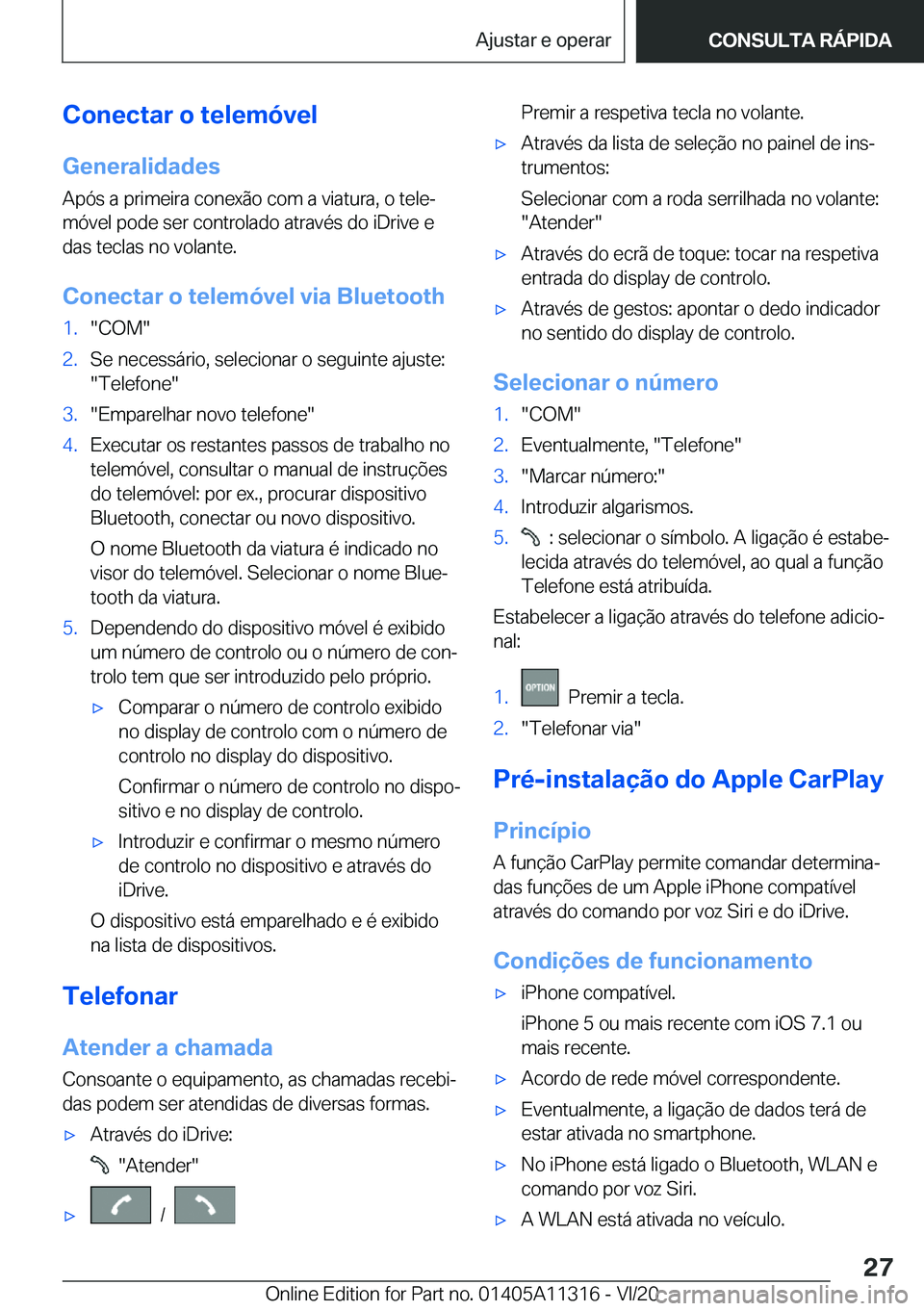 Ajustar e operar

CONSULTA RÁPIDA

Conectar o telemóvel

Generalidades

Após a primeira conexão com a viatura, o telemóvel pode ser controlado através do iDrive e das teclas no volante.

Conectar o telemóvel via Bluetooth

1. "COM"
2. Se necessário, selecionar o seguinte ajuste: "Telefone"
3. "Emparelhar novo telefone"
4. Executar os restantes passos de trabalho no telemóvel, consultar o manual de instruções do telemóvel: por ex., procurar dispositivo Bluetooth, conectar ou novo dispositivo.

O nome Bluetooth da viatura é indicado no visor do telemóvel. Selecionar o nome Bluetooth da viatura.
5. Dependendo do dispositivo móvel é exibido um número de controlo ou o número de controlo tem que ser introduzido pelo próprio.
▷ Comparar o número de controlo exibido no display de controlo com o número de controlo no display do dispositivo.

Confirmar o número de controlo no dispositivo e no display de controlo.
▷ Introduzir e confirmar o mesmo número de controlo no dispositivo e através do iDrive.

O dispositivo está emparelhado e é exibido na lista de dispositivos.

Telefonar

Atender a chamada

Consoante o equipamento, as chamadas recebidas podem ser atendidas de diversas formas.

▷ Através do iDrive:

"Atender"
▷ /

Premir a respetiva tecla no volante.
▷ Através da lista de seleção no painel de instrumentos:

Selecionar com a roda serrilhada no volante: "Atender"
▷ Através do ecrã de toque: tocar na respetiva entrada do display de controlo.
▷ Através de gestos: apontar o dedo indicador no sentido do display de controlo.

Selecionar o número

1. "COM"
2. Eventualmente, "Telefone"
3. "Marcar número:"
4. Introduzir algarismos.
5. : selecionar o símbolo. A ligação é estabelecida através do telemóvel, ao qual a função Telefone está atribuída.

Estabelecer a ligação através do telefone adicional:

1. OPTION Premir a tecla.
2. "Telefonar via"

Pré-instalação do Apple CarPlay

Princípio

A função CarPlay permite comandar determinadas funções de um Apple iPhone compatível através do comando por voz Siri e do iDrive.

Condições de funcionamento

▷ iPhone compatível.

iPhone 5 ou mais recente com iOS 7.1 ou mais recente.
▷ Acordo de rede móvel correspondente.
▷ Eventualmente, a ligação de dados terá de estar ativada no smartphone.
▷ No iPhone está ligado o Bluetooth, WLAN e comando por voz Siri.
▷ A WLAN está ativada no veículo.

27

Online Edition for Part no. 01405A11316 - VI/20 carmanualsonline.info